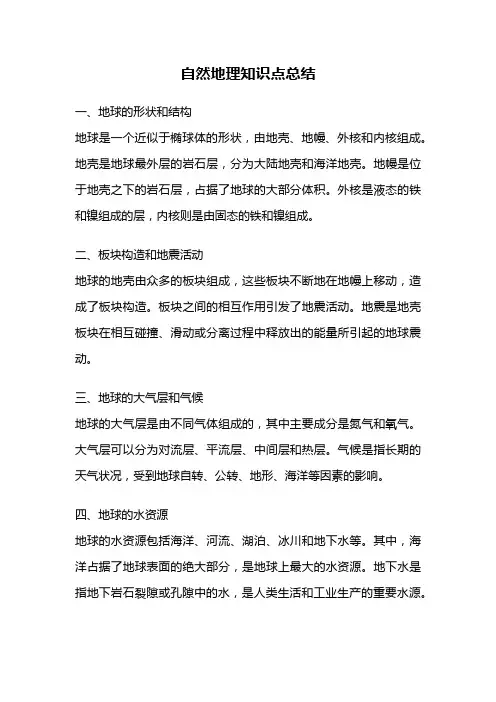 自然地理知识点总结

一、地球的形状和结构

地球是一个近似于椭球体的形状，由地壳、地幔、外核和内核组成。地壳是地球最外层的岩石层，分为大陆地壳和海洋地壳。地幔是位于地壳之下的岩石层，占据了地球的大部分体积。外核是液态的铁和镍组成的层，内核则是由固态的铁和镍组成。

二、板块构造和地震活动

地球的地壳由众多的板块组成，这些板块不断地在地幔上移动，造成了板块构造。板块之间的相互作用引发了地震活动。地震是地壳板块在相互碰撞、滑动或分离过程中释放出的能量所引起的地球震动。

三、地球的大气层和气候

地球的大气层是由不同气体组成的，其中主要成分是氮气和氧气。大气层可以分为对流层、平流层、中间层和热层。气候是指长期的天气状况，受到地球自转、公转、地形、海洋等因素的影响。

四、地球的水资源

地球的水资源包括海洋、河流、湖泊、冰川和地下水等。其中，海洋占据了地球表面的绝大部分，是地球上最大的水资源。地下水是指地下岩石裂隙或孔隙中的水，是人类生活和工业生产的重要水源。